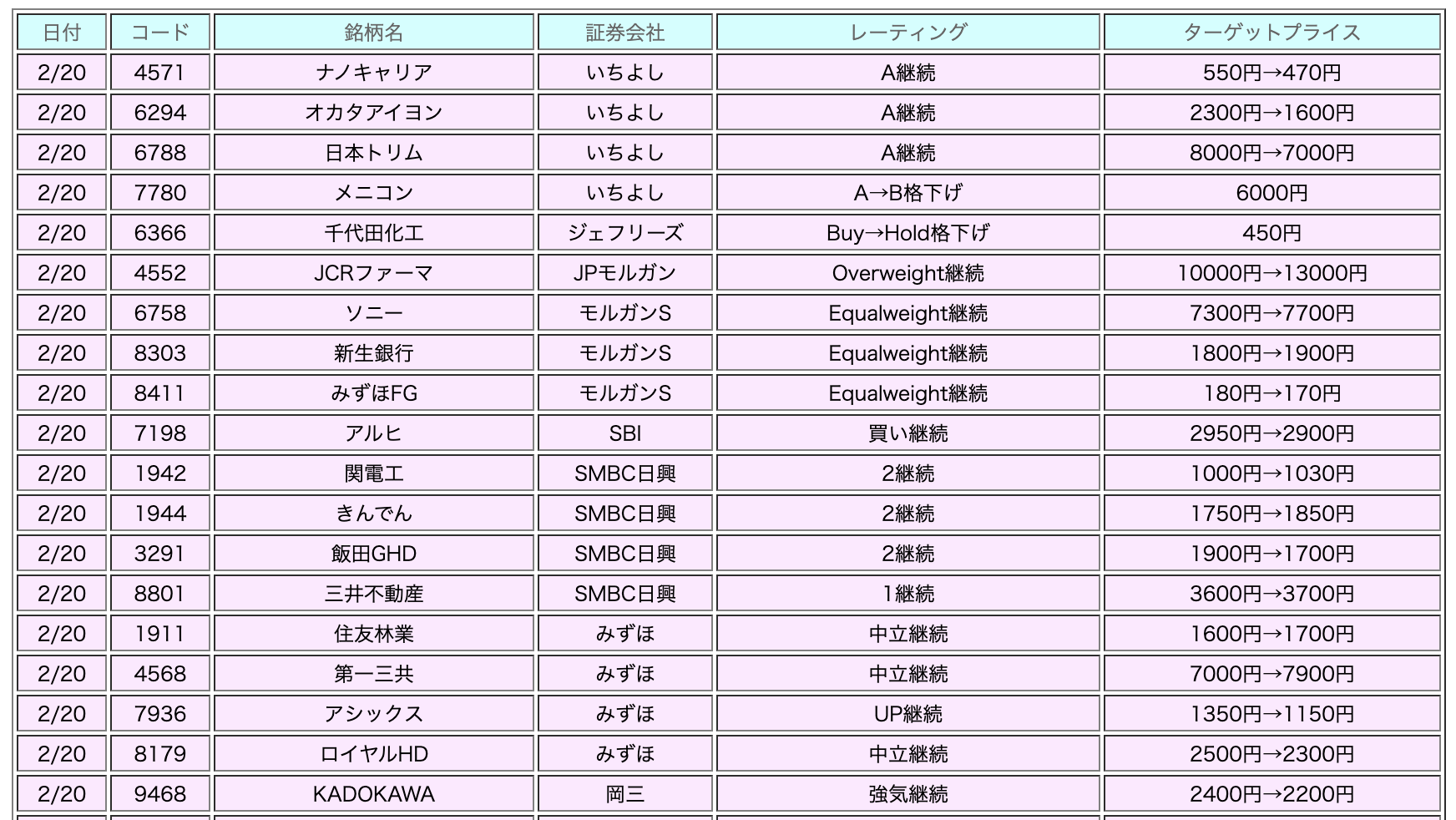 | 日付 | コード | 銘柄名 | 証券会社 | レーティング | ターゲットプライス |
|---|---|---|---|---|---|
| 2/20 | 4571 | ナノキャリア | いちよし | A継続 | 550円→470円 |
| 2/20 | 6294 | オカタアイヨン | いちよし | A継続 | 2300円→1600円 |
| 2/20 | 6788 | 日本トリム | いちよし | A継続 | 8000円→7000円 |
| 2/20 | 7780 | メニコン | いちよし | A→B格下げ | 6000円 |
| 2/20 | 6366 | 千代田化工 | ジェフリーズ | Buy→Hold格下げ | 450円 |
| 2/20 | 4552 | JCRファーマ | JPモルガン | Overweight継続 | 10000円→13000円 |
| 2/20 | 6758 | ソニー | モルガンS | Equalweight継続 | 7300円→7700円 |
| 2/20 | 8303 | 新生銀行 | モルガンS | Equalweight継続 | 1800円→1900円 |
| 2/20 | 8411 | みずほFG | モルガンS | Equalweight継続 | 180円→170円 |
| 2/20 | 7198 | アルヒ | SBI | 買い継続 | 2950円→2900円 |
| 2/20 | 1942 | 関電工 | SMBC日興 | 2継続 | 1000円→1030円 |
| 2/20 | 1944 | きんでん | SMBC日興 | 2継続 | 1750円→1850円 |
| 2/20 | 3291 | 飯田GHD | SMBC日興 | 2継続 | 1900円→1700円 |
| 2/20 | 8801 | 三井不動産 | SMBC日興 | 1継続 | 3600円→3700円 |
| 2/20 | 1911 | 住友林業 | みずほ | 中立継続 | 1600円→1700円 |
| 2/20 | 4568 | 第一三共 | みずほ | 中立継続 | 7000円→7900円 |
| 2/20 | 7936 | アシックス | みずほ | UP継続 | 1350円→1150円 |
| 2/20 | 8179 | ロイヤルHD | みずほ | 中立継続 | 2500円→2300円 |
| 2/20 | 9468 | KADOKAWA | 岡三 | 強気継続 | 2400円→2200円 |